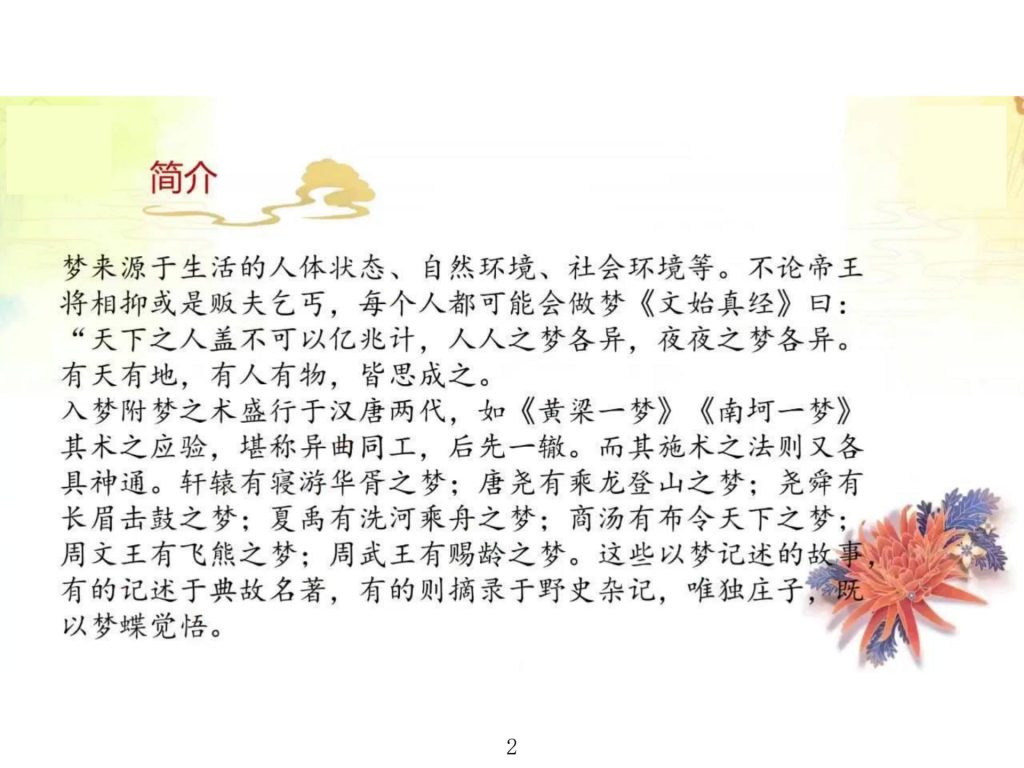 简介

梦来源于生活的人体状态、自然环境、社会环境等。不论帝王将相抑或是贩夫乞丐，每个人都可能会做梦《文始真经》曰：“天下之人盖不可以亿兆计，人人之梦各异，夜夜之梦各异。有天有地，有人有物，皆思成之。

入梦附梦之术盛行于汉唐两代，如《黄梁一梦》《南坷一梦》其术之应验，堪称异曲同工，后先一辙。而其施术之法则又各具神通。轩辕有寝游华胥之梦；唐尧有乘龙登山之梦；尧舜有长眉击鼓之梦；夏禹有洗河乘舟之梦；商汤有布令天下之梦；周文王有飞熊之梦；周武王有赐龄之梦。这些以梦记述的故事，有的记述于典故名著，有的则摘录于野史杂记，唯独庄子，既以梦蝶觉悟。

2